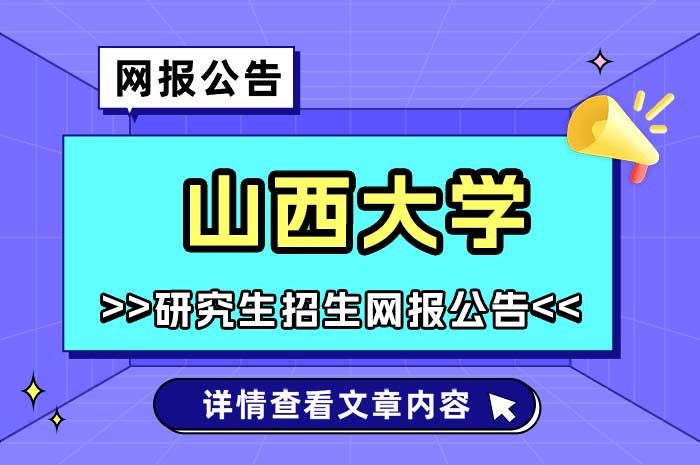 网报公告

山西大学

>>研究生招生网报公告<<

详情查看文章内容